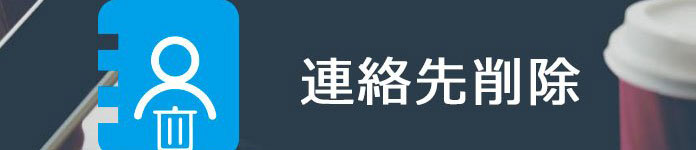 連絡先削除